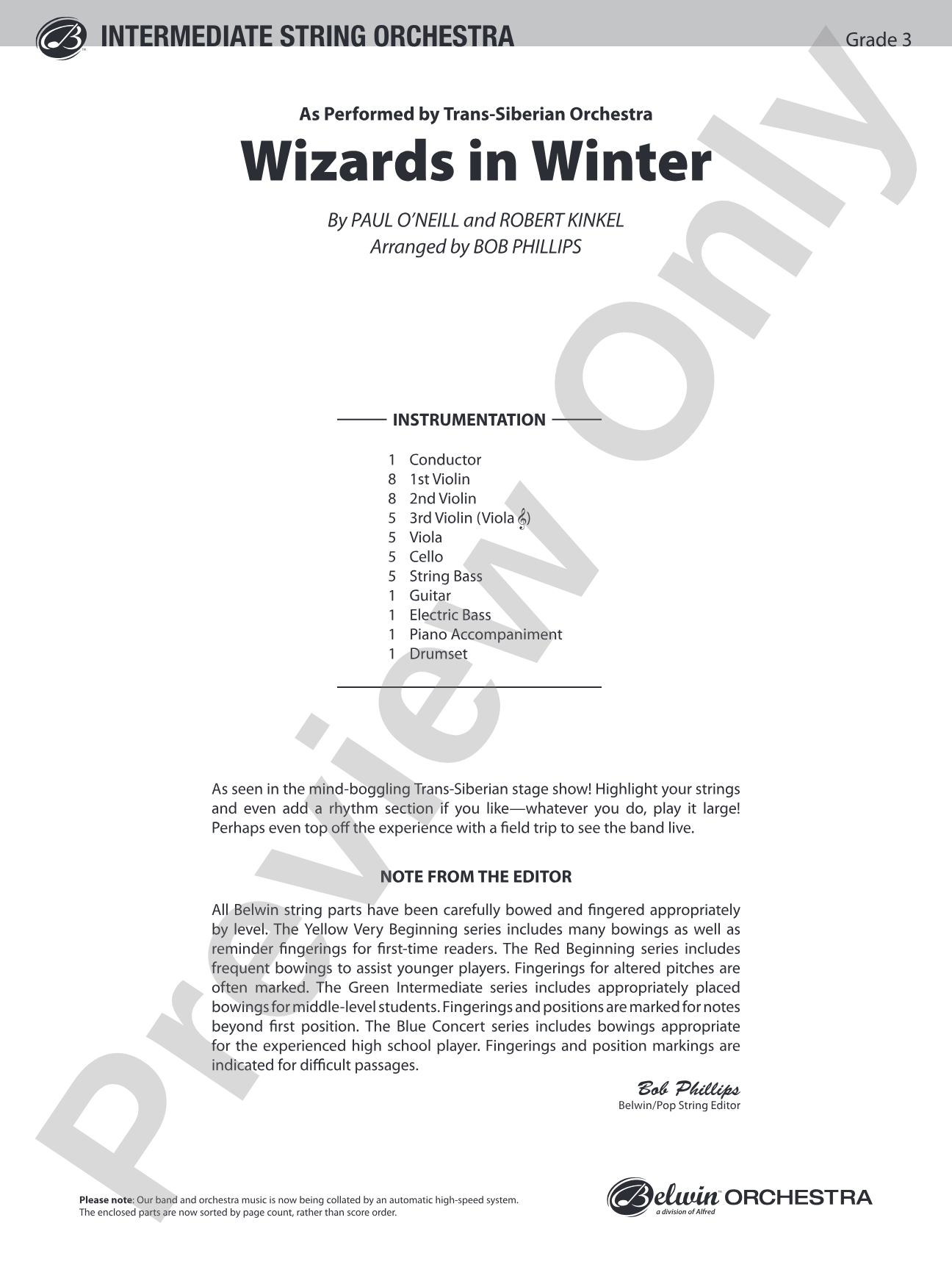 INTERMEDIATE STRING ORCHESTRA

Grade 3

As Performed by Trans-Siberian Orchestra

Wizards in Winter

By PAUL O'NEILL and ROBERT KINKEL
Arranged by BOB PHILLIPS

INSTRUMENTATION

1 Conductor
8 1st Violin
8 2nd Violin
5 3rd Violin (Viola 𝄞)
5 Viola
5 Cello
5 String Bass
1 Guitar
1 Electric Bass
1 Piano Accompaniment
1 Drumset

As seen in the mind-boggling Trans-Siberian stage show! Highlight your strings and even add a rhythm section if you like—whatever you do, play it large! Perhaps even top off the experience with a field trip to see the band live.

NOTE FROM THE EDITOR

All Belwin string parts have been carefully bowed and fingered appropriately by level. The Yellow Very Beginning series includes many bowings as well as reminder fingerings for first-time readers. The Red Beginning series includes frequent bowings to assist younger players. Fingerings for altered pitches are often marked. The Green Intermediate series includes appropriately placed bowings for middle-level students. Fingerings and positions are marked for notes beyond first position. The Blue Concert series includes bowings appropriate for the experienced high school player. Fingerings and position markings are indicated for difficult passages.

Bob Phillips
Belwin/Pop String Editor

Please note: Our band and orchestra music is now being collated by an automatic high-speed system. The enclosed parts are now sorted by page count, rather than score order.

Belwin ORCHESTRA
a division of Alfred

Preview Only